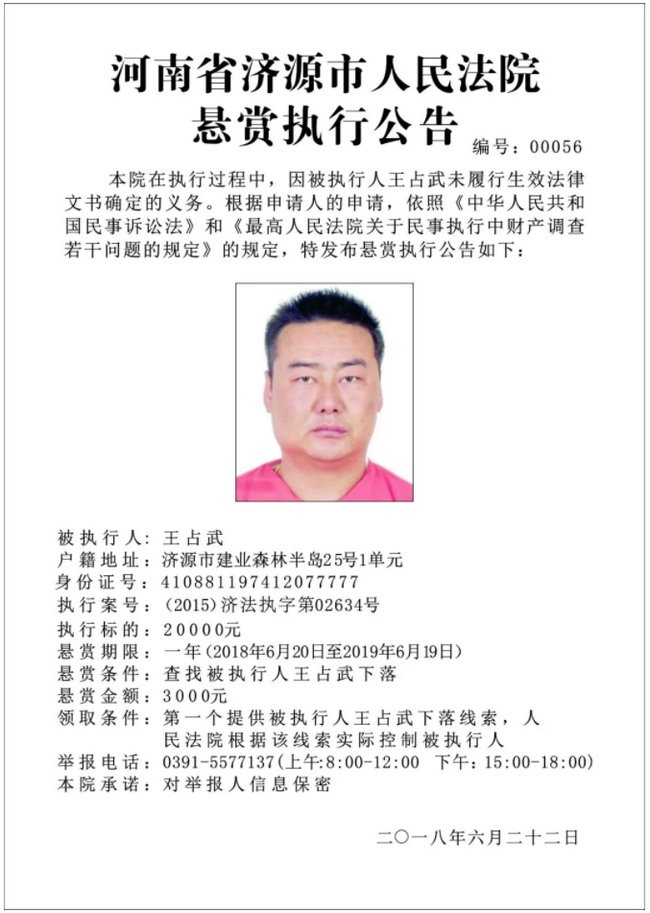 河南省济源市人民法院
悬赏执行公告

编号：00056

本院在执行过程中，因被执行人王占武未履行生效法律文书确定的义务。根据申请人的申请，依照《中华人民共和国民事诉讼法》和《最高人民法院关于民事执行中财产调查若干问题的规定》的规定，特发布悬赏执行公告如下：

被执行人：王占武
户籍地址：济源市建业森林半岛25号1单元
身份证号：410881197412077777
执行案号：（2015）济法执字第02634号
执行标的：20000元
悬赏期限：一年（2018年6月20日至2019年6月19日）
悬赏条件：查找被执行人王占武下落
悬赏金额：3000元
领取条件：第一个提供被执行人王占武下落线索，人民法院根据该线索实际控制被执行人
举报电话：0391-5577137（上午:8:00-12:00 下午：15:00-18:00）
本院承诺：对举报人信息保密

二〇一八年六月二十二日